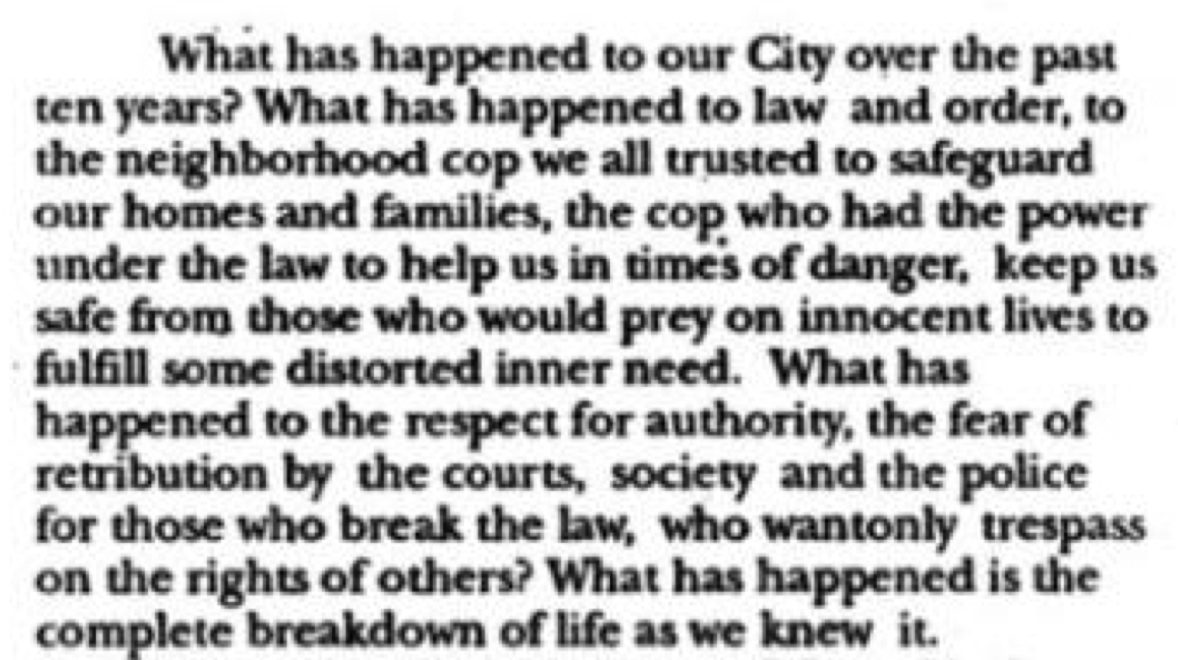 What has happened to our City over the past ten years? What has happened to law and order, to the neighborhood cop we all trusted to safeguard our homes and families, the cop who had the power under the law to help us in times of danger, keep us safe from those who would prey on innocent lives to fulfill some distorted inner need. What has happened to the respect for authority, the fear of retribution by the courts, society and the police for those who break the law, who wantonly trespass on the rights of others? What has happened is the complete breakdown of life as we knew it.